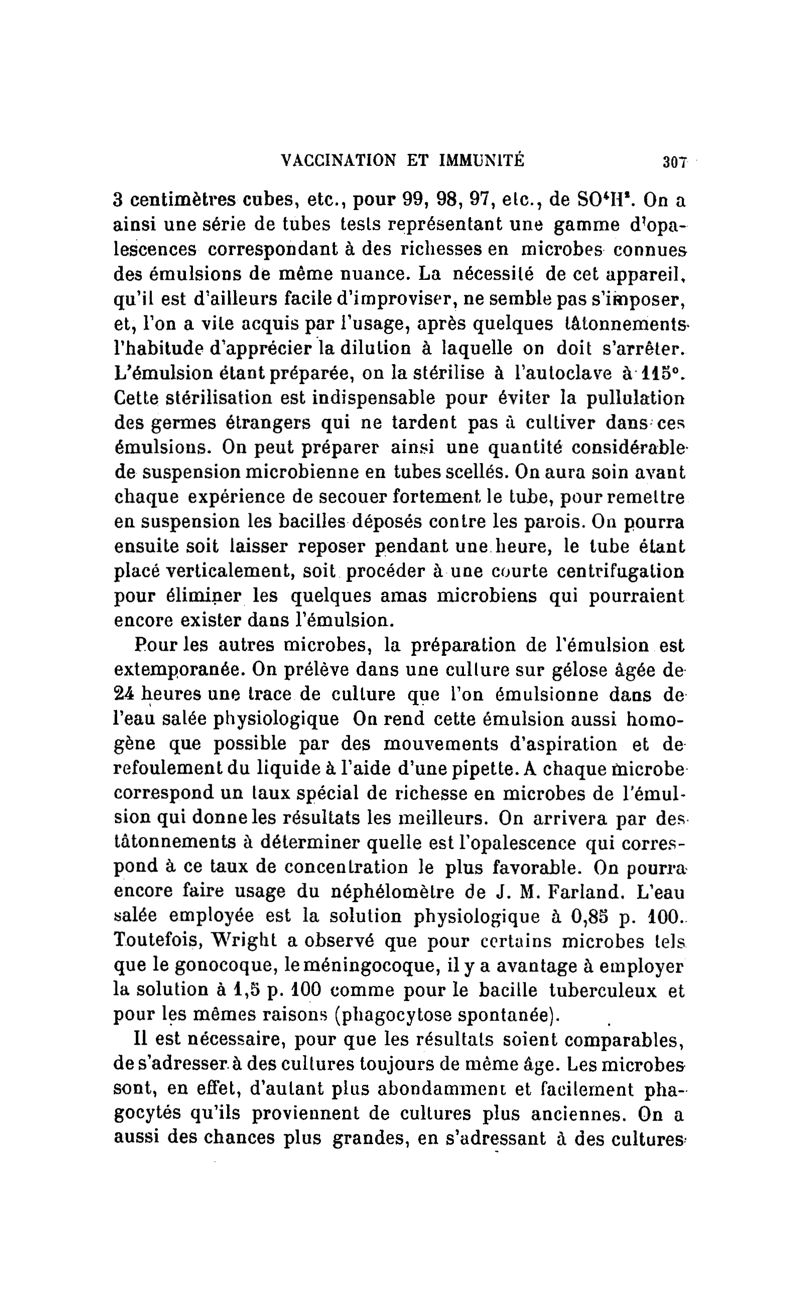 VACCINATION ET IMMUNITÉ 307

3 centimètres cubes, etc., pour 99, 98, 97, etc., de $SO^4H^2$. On a ainsi une série de tubes tests représentant une gamme d'opalescences correspondant à des richesses en microbes connues des émulsions de même nuance. La nécessité de cet appareil, qu'il est d'ailleurs facile d'improviser, ne semble pas s'imposer, et, l'on a vite acquis par l'usage, après quelques tâtonnements l'habitude d'apprécier la dilution à laquelle on doit s'arrêter. L'émulsion étant préparée, on la stérilise à l'autoclave à 115°. Cette stérilisation est indispensable pour éviter la pullulation des germes étrangers qui ne tardent pas à cultiver dans ces émulsions. On peut préparer ainsi une quantité considérable de suspension microbienne en tubes scellés. On aura soin avant chaque expérience de secouer fortement le tube, pour remettre en suspension les bacilles déposés contre les parois. On pourra ensuite soit laisser reposer pendant une heure, le tube étant placé verticalement, soit procéder à une courte centrifugation pour éliminer les quelques amas microbiens qui pourraient encore exister dans l'émulsion.

Pour les autres microbes, la préparation de l'émulsion est extemporanée. On prélève dans une culture sur gélose âgée de 24 heures une trace de culture que l'on émulsionne dans de l'eau salée physiologique On rend cette émulsion aussi homogène que possible par des mouvements d'aspiration et de refoulement du liquide à l'aide d'une pipette. A chaque microbe correspond un taux spécial de richesse en microbes de l'émulsion qui donne les résultats les meilleurs. On arrivera par des tâtonnements à déterminer quelle est l'opalescence qui correspond à ce taux de concentration le plus favorable. On pourra encore faire usage du néphélomètre de J. M. Farland. L'eau salée employée est la solution physiologique à 0,85 p. 100. Toutefois, Wright a observé que pour certains microbes tels que le gonocoque, le méningocoque, il y a avantage à employer la solution à 1,5 p. 100 comme pour le bacille tuberculeux et pour les mêmes raisons (phagocytose spontanée).

Il est nécessaire, pour que les résultats soient comparables, de s'adresser à des cultures toujours de même âge. Les microbes sont, en effet, d'autant plus abondamment et facilement phagocytés qu'ils proviennent de cultures plus anciennes. On a aussi des chances plus grandes, en s'adressant à des cultures